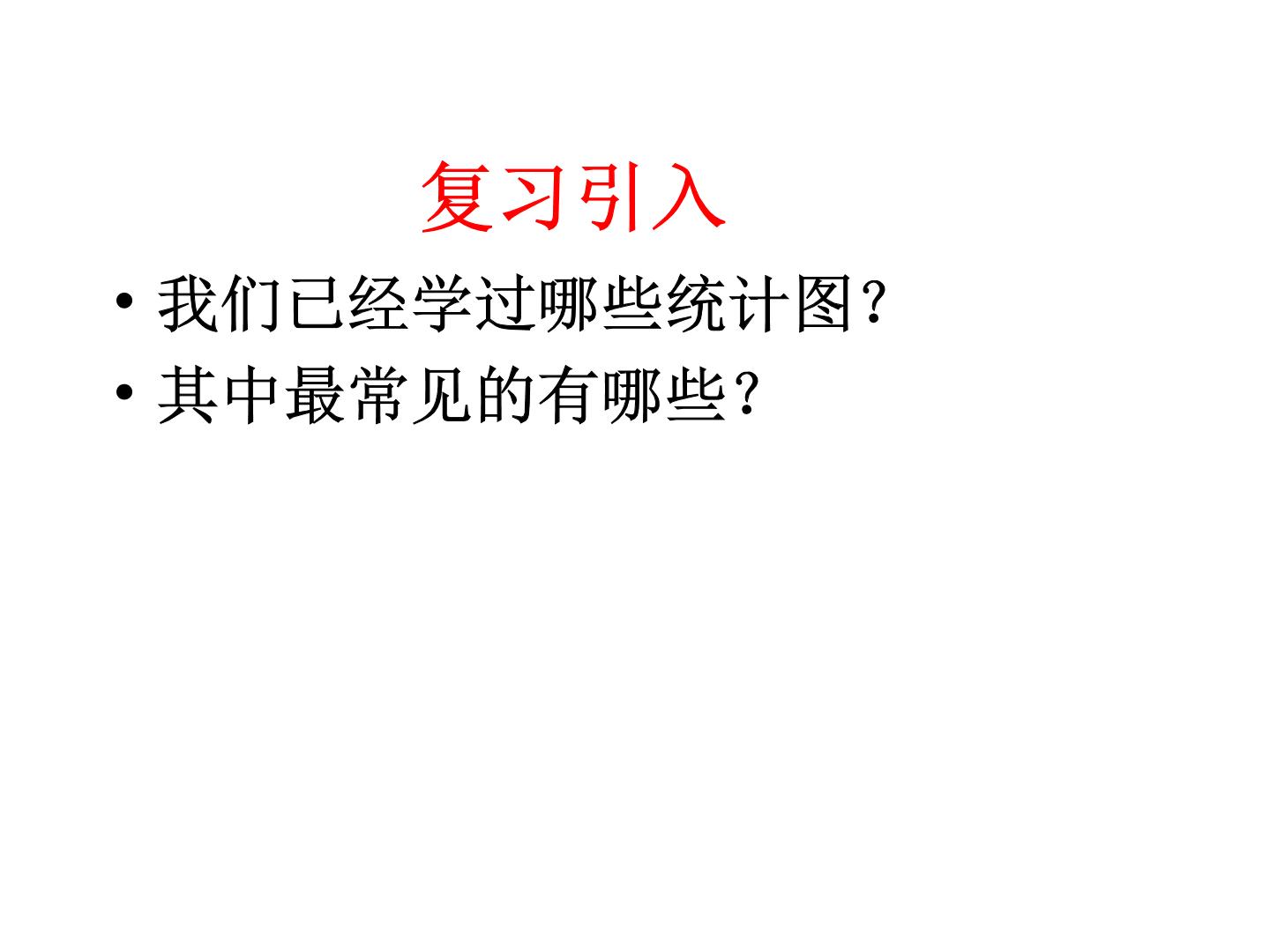 复习引入

• 我们已经学过哪些统计图?
• 其中最常见的有哪些?